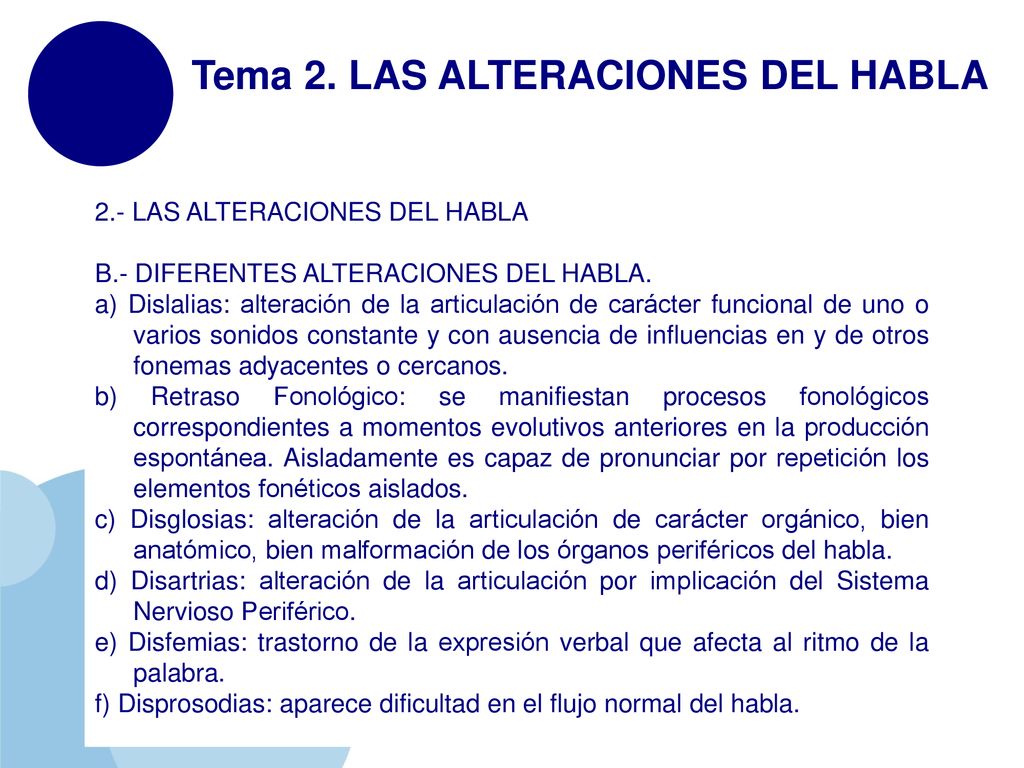 Tema 2. LAS ALTERACIONES DEL HABLA

2.- LAS ALTERACIONES DEL HABLA

B.- DIFERENTES ALTERACIONES DEL HABLA.
a) Dislalias: alteración de la articulación de carácter funcional de uno o varios sonidos constante y con ausencia de influencias en y de otros fonemas adyacentes o cercanos.
b) Retraso Fonológico: se manifiestan procesos fonológicos correspondientes a momentos evolutivos anteriores en la producción espontánea. Aisladamente es capaz de pronunciar por repetición los elementos fonéticos aislados.
c) Disglosias: alteración de la articulación de carácter orgánico, bien anatómico, bien malformación de los órganos periféricos del habla.
d) Disartrias: alteración de la articulación por implicación del Sistema Nervioso Periférico.
e) Disfemias: trastorno de la expresión verbal que afecta al ritmo de la palabra.
f) Disprosodias: aparece dificultad en el flujo normal del habla.